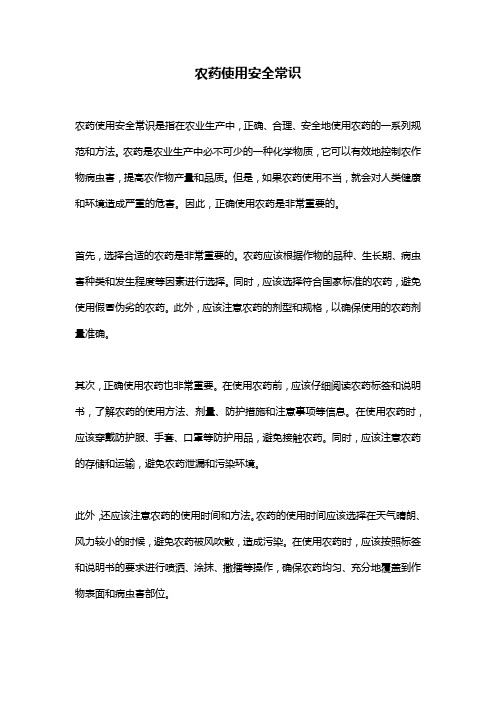 农药使用安全常识

农药使用安全常识是指在农业生产中，正确、合理、安全地使用农药的一系列规范和方法。农药是农业生产中必不可少的一种化学物质，它可以有效地控制农作物病虫害，提高农作物产量和品质。但是，如果农药使用不当，就会对人类健康和环境造成严重的危害。因此，正确使用农药是非常重要的。

首先，选择合适的农药是非常重要的。农药应该根据作物的品种、生长期、病虫害种类和发生程度等因素进行选择。同时，应该选择符合国家标准的农药，避免使用假冒伪劣的农药。此外，应该注意农药的剂型和规格，以确保使用的农药剂量准确。

其次，正确使用农药也非常重要。在使用农药前，应该仔细阅读农药标签和说明书，了解农药的使用方法、剂量、防护措施和注意事项等信息。在使用农药时，应该穿戴防护服、手套、口罩等防护用品，避免接触农药。同时，应该注意农药的存储和运输，避免农药泄漏和污染环境。

此外，还应该注意农药的使用时间和方法。农药的使用时间应该选择在天气晴朗、风力较小的时候，避免农药被风吹散，造成污染。在使用农药时，应该按照标签和说明书的要求进行喷洒、涂抹、撒播等操作，确保农药均匀、充分地覆盖到作物表面和病虫害部位。